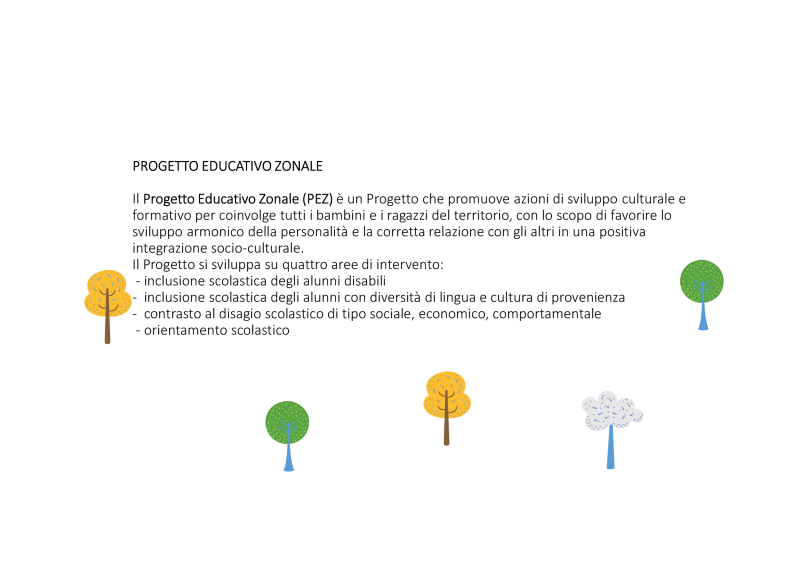 PROGETTO EDUCATIVO ZONALE

Il Progetto Educativo Zonale (PEZ) è un Progetto che promuove azioni di sviluppo culturale e formativo per coinvolge tutti i bambini e i ragazzi del territorio, con lo scopo di favorire lo sviluppo armonico della personalità e la corretta relazione con gli altri in una positiva integrazione socio-culturale.
Il Progetto si sviluppa su quattro aree di intervento:
- inclusione scolastica degli alunni disabili
- inclusione scolastica degli alunni con diversità di lingua e cultura di provenienza
- contrasto al disagio scolastico di tipo sociale, economico, comportamentale
- orientamento scolastico